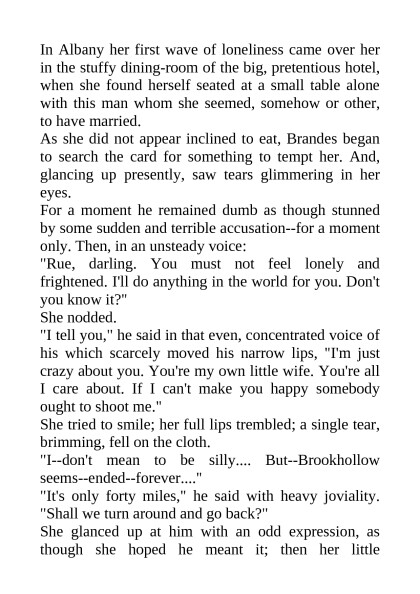 In Albany her first wave of loneliness came over her in the stuffy dining-room of the big, pretentious hotel, when she found herself seated at a small table alone with this man whom she seemed, somehow or other, to have married.

As she did not appear inclined to eat, Brandes began to search the card for something to tempt her. And, glancing up presently, saw tears glimmering in her eyes.

For a moment he remained dumb as though stunned by some sudden and terrible accusation--for a moment only. Then, in an unsteady voice:

"Rue, darling. You must not feel lonely and frightened. I'll do anything in the world for you. Don't you know it?"

She nodded.

"I tell you," he said in that even, concentrated voice of his which scarcely moved his narrow lips, "I'm just crazy about you. You're my own little wife. You're all I care about. If I can't make you happy somebody ought to shoot me."

She tried to smile; her full lips trembled; a single tear, brimming, fell on the cloth.

"I--don't mean to be silly.... But--Brookhollow seems--ended--forever...."

"It's only forty miles," he said with heavy joviality. "Shall we turn around and go back?"

She glanced up at him with an odd expression, as though she hoped he meant it; then her little